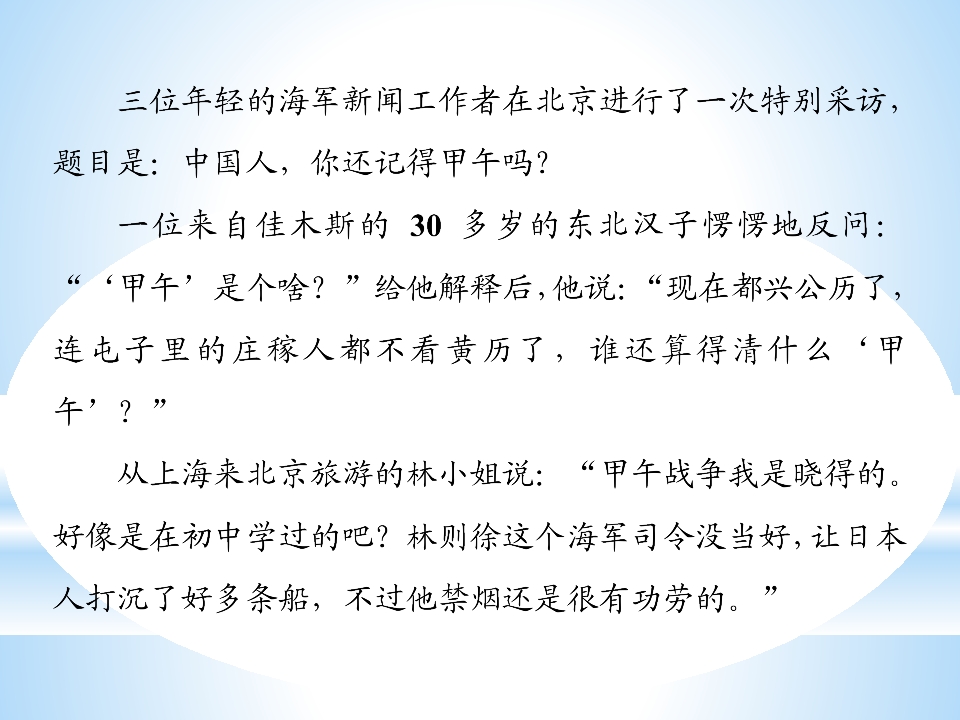 三位年轻的海军新闻工作者在北京进行了一次特别采访，题目是：中国人，你还记得甲午吗？

一位来自佳木斯的30多岁的东北汉子愣愣地反问：“‘甲午’是个啥？”给他解释后，他说：“现在都兴公历了，连屯子里的庄稼人都不看黄历了，谁还算得清什么‘甲午’？”

从上海来北京旅游的林小姐说：“甲午战争我是晓得的。好像是在初中学过的吧？林则徐这个海军司令没当好，让日本人打沉了好多条船，不过他禁烟还是很有功劳的。”